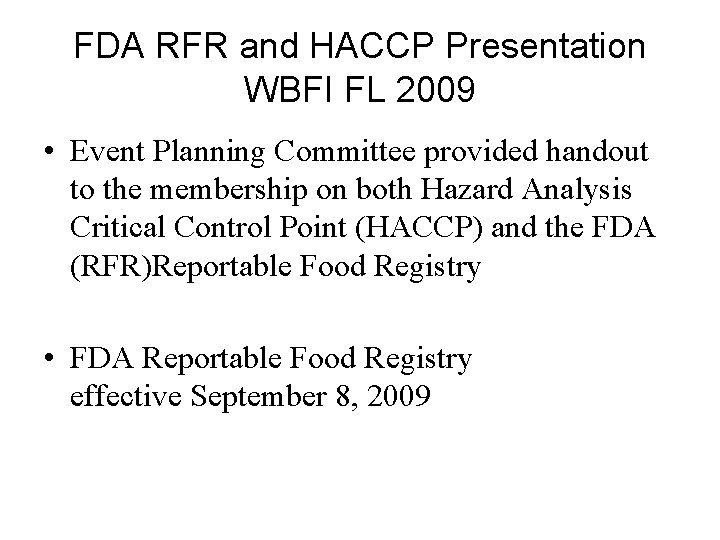 FDA RFR and HACCP Presentation WBFI FL 2009

• Event Planning Committee provided handout to the membership on both Hazard Analysis Critical Control Point (HACCP) and the FDA (RFR)Reportable Food Registry

• FDA Reportable Food Registry effective September 8, 2009